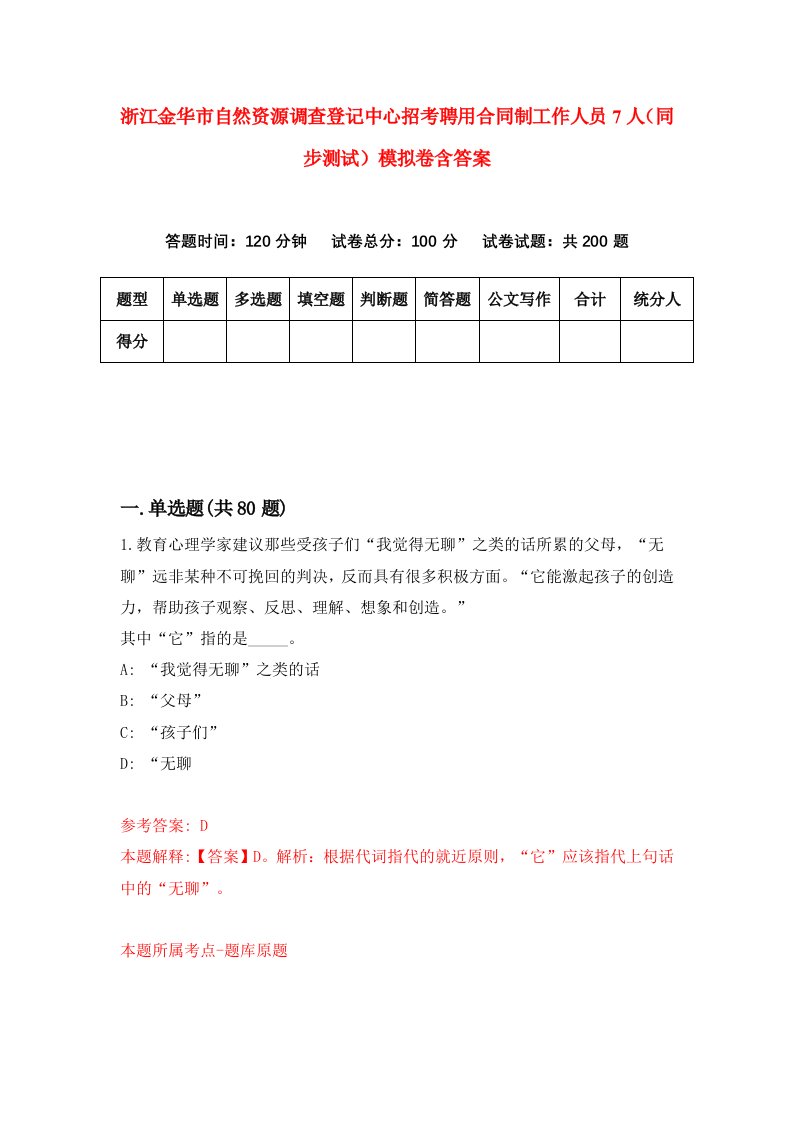 浙江金华市自然资源调查登记中心招考聘用合同制工作人员7人（同步测试）模拟卷含答案

答题时间：120分钟　试卷总分：100分　试卷试题：共200题

| 题型 | 单选题 | 多选题 | 填空题 | 判断题 | 简答题 | 公文写作 | 合计 | 统分人 |
|---|---|---|---|---|---|---|---|---|
| 得分 | | | | | | | | |

一.单选题(共80题)

1.教育心理学家建议那些受孩子们“我觉得无聊”之类的话所累的父母，“无聊”远非某种不可挽回的判决，反而具有很多积极方面。“它能激起孩子的创造力，帮助孩子观察、反思、理解、想象和创造。”
其中“它”指的是_____。
A: “我觉得无聊”之类的话
B: “父母”
C: “孩子们”
D: “无聊

参考答案: D
本题解释:【答案】D。解析：根据代词指代的就近原则，“它”应该指代上句话中的“无聊”。

本题所属考点-题库原题